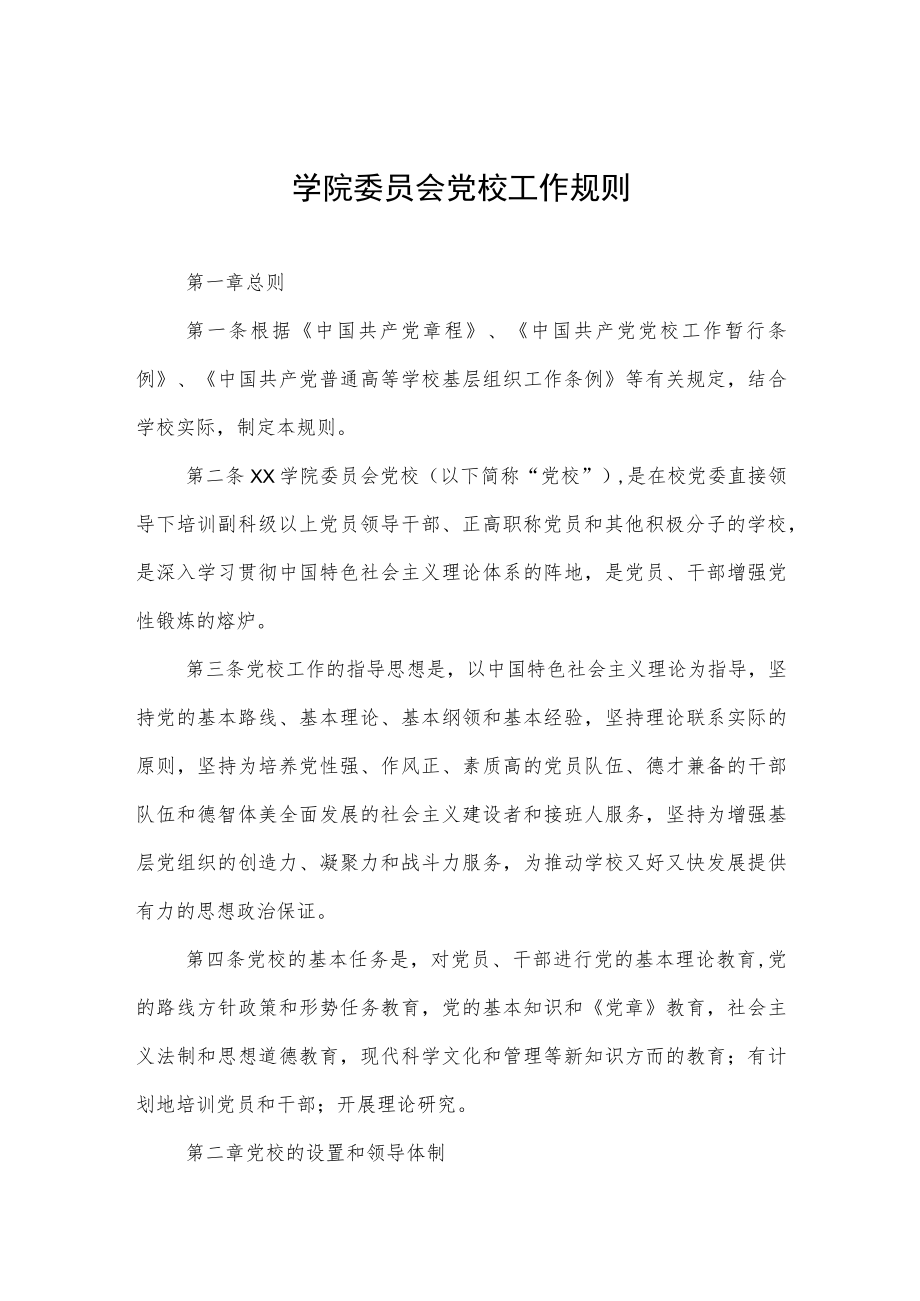 学院委员会党校工作规则

第一章总则

第一条根据《中国共产党章程》、《中国共产党党校工作暂行条例》、《中国共产党普通高等学校基层组织工作条例》等有关规定，结合学校实际，制定本规则。

第二条XX学院委员会党校（以下简称“党校”），是在校党委直接领导下培训副科级以上党员领导干部、正高职称党员和其他积极分子的学校，是深入学习贯彻中国特色社会主义理论体系的阵地，是党员、干部增强党性锻炼的熔炉。

第三条党校工作的指导思想是，以中国特色社会主义理论为指导，坚持党的基本路线、基本理论、基本纲领和基本经验，坚持理论联系实际的原则，坚持为培养党性强、作风正、素质高的党员队伍、德才兼备的干部队伍和德智体美全面发展的社会主义建设者和接班人服务，坚持为增强基层党组织的创造力、凝聚力和战斗力服务，为推动学校又好又快发展提供有力的思想政治保证。

第四条党校的基本任务是，对党员、干部进行党的基本理论教育，党的路线方针政策和形势任务教育，党的基本知识和《党章》教育，社会主义法制和思想道德教育，现代科学文化和管理等新知识方而的教育；有计划地培训党员和干部；开展理论研究。

第二章党校的设置和领导体制